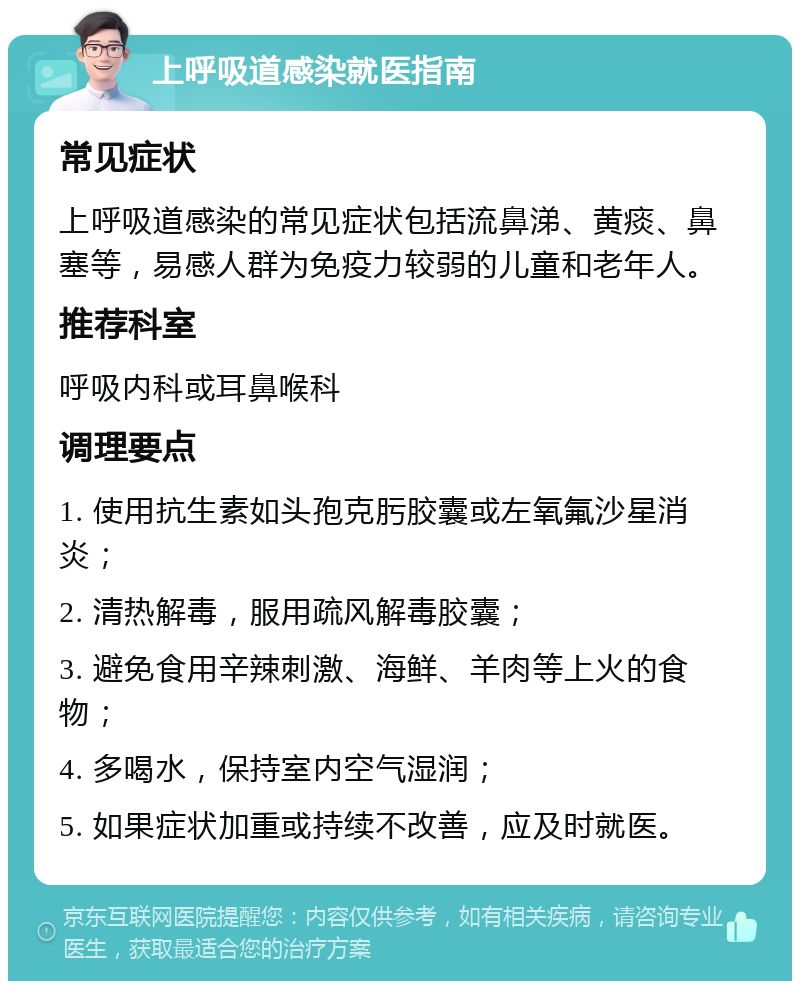 上呼吸道感染就医指南

常见症状

上呼吸道感染的常见症状包括流鼻涕、黄痰、鼻塞等，易感人群为免疫力较弱的儿童和老年人。

推荐科室

呼吸内科或耳鼻喉科

调理要点

1. 使用抗生素如头孢克肟胶囊或左氧氟沙星消炎；

2. 清热解毒，服用疏风解毒胶囊；

3. 避免食用辛辣刺激、海鲜、羊肉等上火的食物；

4. 多喝水，保持室内空气湿润；

5. 如果症状加重或持续不改善，应及时就医。

京东互联网医院提醒您：内容仅供参考，如有相关疾病，请咨询专业医生，获取最适合您的治疗方案